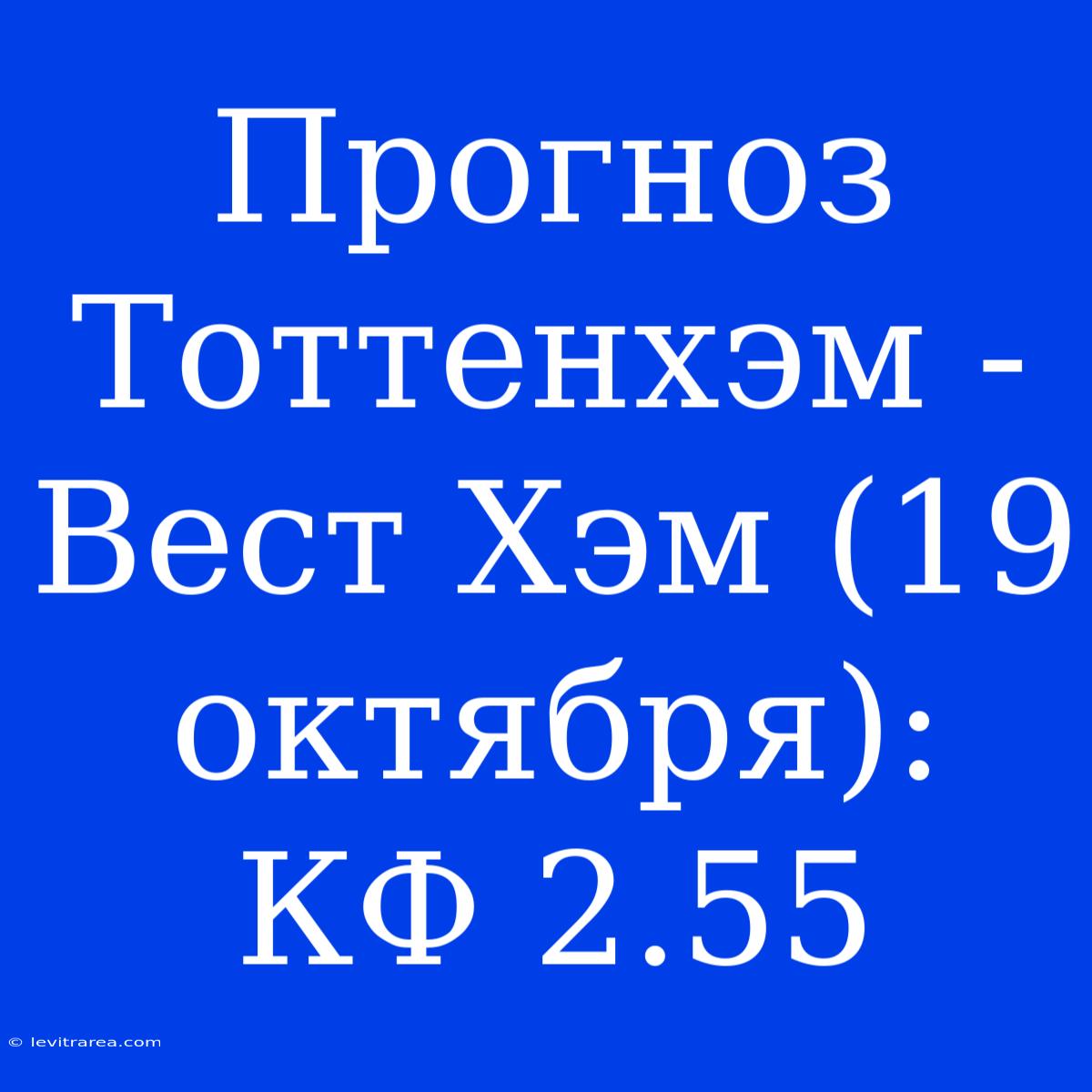 Прогноз Тоттенхэм - Вест Хэм (19 октября): КФ 2.55

© levitrarea.com